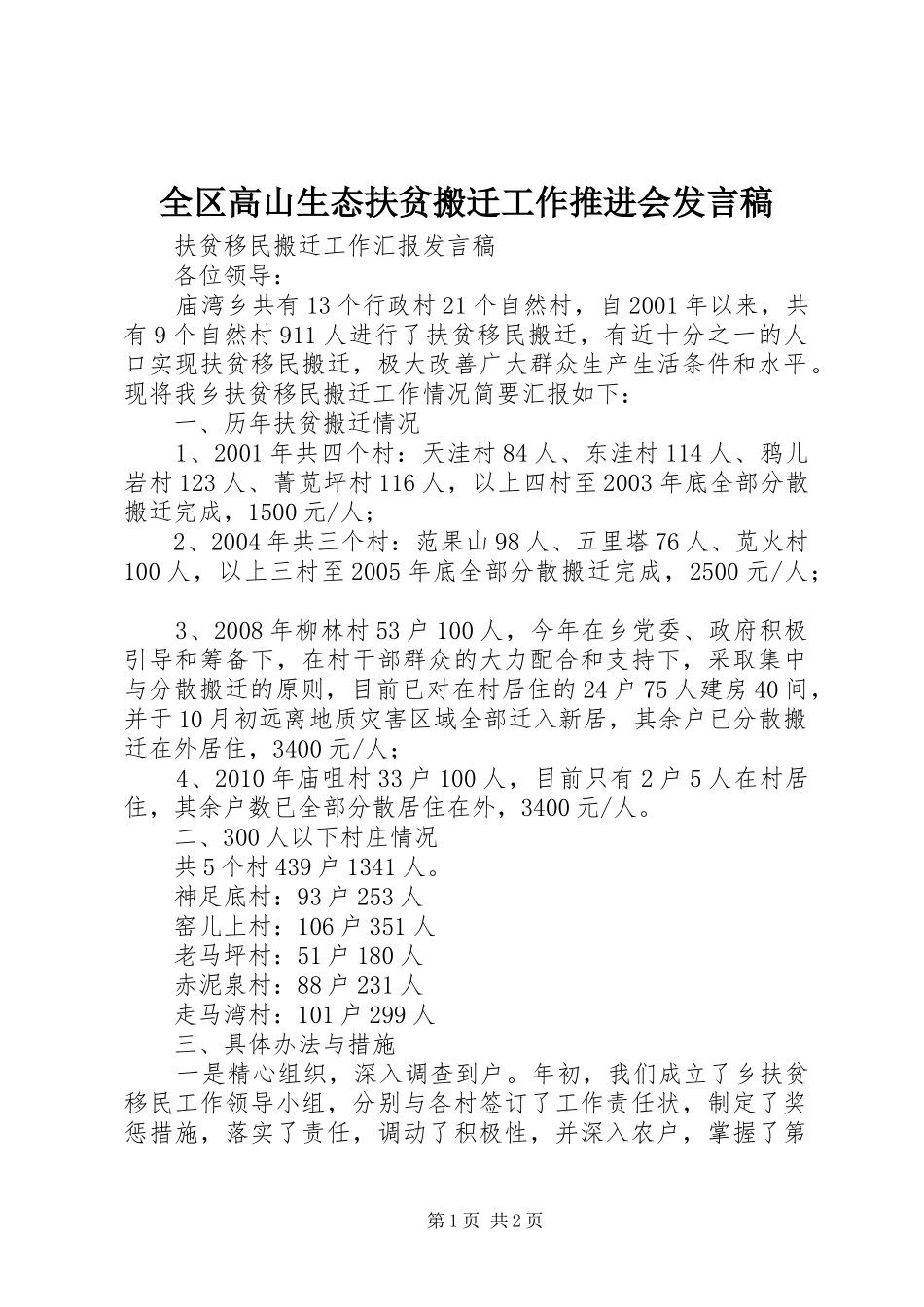 全区高山生态扶贫搬迁工作推进会发言稿

扶贫移民搬迁工作汇报发言稿

各位领导：

庙湾乡共有13个行政村21个自然村，自2001年以来，共有9个自然村911人进行了扶贫移民搬迁，有近十分之一的人口实现扶贫移民搬迁，极大改善广大群众生产生活条件和水平。现将我乡扶贫移民搬迁工作情况简要汇报如下：

一、历年扶贫搬迁情况

1、2001年共四个村：天洼村84人、东洼村114人、鸦儿岩村123人、菁苋坪村116人，以上四村至2003年底全部分散搬迁完成，1500元/人；

2、2004年共三个村：范果山98人、五里塔76人、苋火村100人，以上三村至2005年底全部分散搬迁完成，2500元/人；

3、2008年柳林村53户100人，今年在乡党委、政府积极引导和筹备下，在村干部群众的大力配合和支持下，采取集中与分散搬迁的原则，目前已对在村居住的24户75人建房40间，并于10月初远离地质灾害区域全部迁入新居，其余户已分散搬迁在外居住，3400元/人；

4、2010年庙咀村33户100人，目前只有2户5人在村居住，其余户数已全部分散居住在外，3400元/人。

二、300人以下村庄情况

共5个村439户1341人。

神足底村：93户253人

窑儿上村：106户351人

老马坪村：51户180人

赤泥泉村：88户231人

走马湾村：101户299人

三、具体办法与措施

一是精心组织，深入调查到户。年初，我们成立了乡扶贫移民工作领导小组，分别与各村签订了工作责任状，制定了奖惩措施，落实了责任，调动了积极性，并深入农户，掌握了第

第1页 共2页